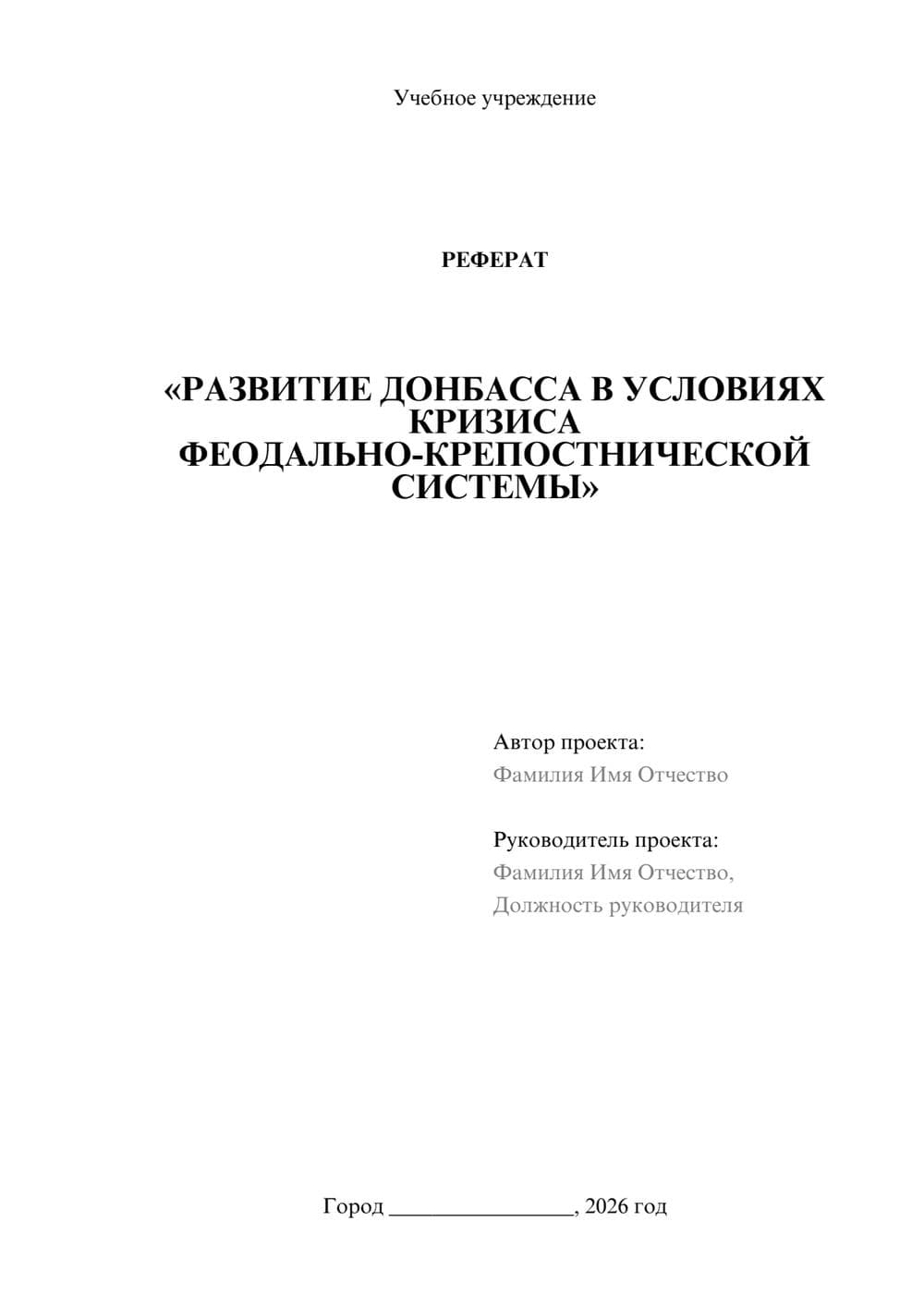 Учебное учреждение

РЕФЕРАТ

«РАЗВИТИЕ ДОНБАССА В УСЛОВИЯХ КРИЗИСА ФЕОДАЛЬНО-КРЕПОСТНИЧЕСКОЙ СИСТЕМЫ»

Автор проекта:
Фамилия Имя Отчество

Руководитель проекта:
Фамилия Имя Отчество,
Должность руководителя

Город ________________, 2026 год